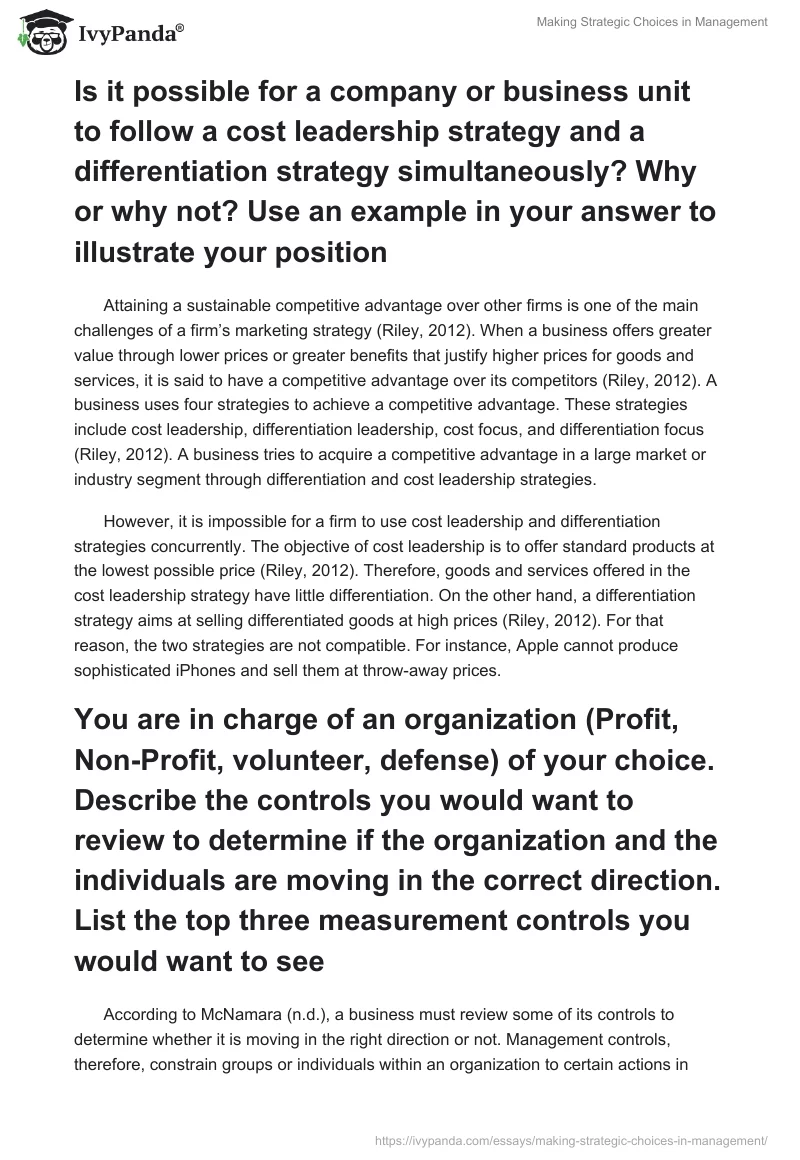 IvyPanda®

Making Strategic Choices in Management

Is it possible for a company or business unit to follow a cost leadership strategy and a differentiation strategy simultaneously? Why or why not? Use an example in your answer to illustrate your position

Attaining a sustainable competitive advantage over other firms is one of the main challenges of a firm's marketing strategy (Riley, 2012). When a business offers greater value through lower prices or greater benefits that justify higher prices for goods and services, it is said to have a competitive advantage over its competitors (Riley, 2012). A business uses four strategies to achieve a competitive advantage. These strategies include cost leadership, differentiation leadership, cost focus, and differentiation focus (Riley, 2012). A business tries to acquire a competitive advantage in a large market or industry segment through differentiation and cost leadership strategies.

However, it is impossible for a firm to use cost leadership and differentiation strategies concurrently. The objective of cost leadership is to offer standard products at the lowest possible price (Riley, 2012). Therefore, goods and services offered in the cost leadership strategy have little differentiation. On the other hand, a differentiation strategy aims at selling differentiated goods at high prices (Riley, 2012). For that reason, the two strategies are not compatible. For instance, Apple cannot produce sophisticated iPhones and sell them at throw-away prices.

You are in charge of an organization (Profit, Non-Profit, volunteer, defense) of your choice. Describe the controls you would want to review to determine if the organization and the individuals are moving in the correct direction. List the top three measurement controls you would want to see

According to McNamara (n.d.), a business must review some of its controls to determine whether it is moving in the right direction or not. Management controls, therefore, constrain groups or individuals within an organization to certain actions in

https://ivypanda.com/essays/making-strategic-choices-in-management/